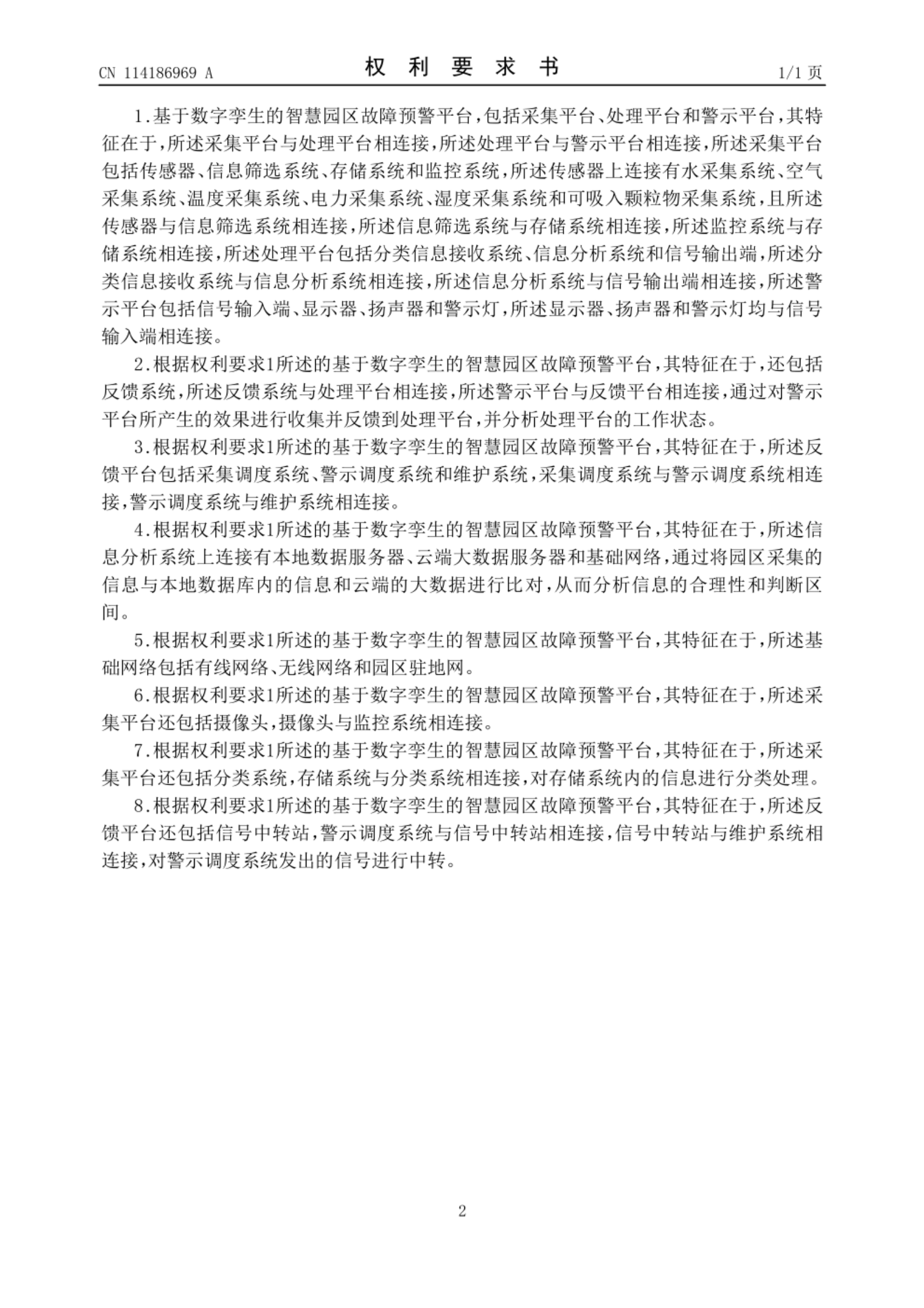 CN 114186969 A

权 利 要 求 书

1/1 页

1.基于数字孪生的智慧园区故障预警平台，包括采集平台、处理平台和警示平台，其特征在于，所述采集平台与处理平台相连接，所述处理平台与警示平台相连接，所述采集平台包括传感器、信息筛选系统、存储系统和监控系统，所述传感器上连接有水采集系统、空气采集系统、温度采集系统、电力采集系统、湿度采集系统和可吸入颗粒物采集系统，且所述传感器与信息筛选系统相连接，所述信息筛选系统与存储系统相连接，所述监控系统与存储系统相连接，所述处理平台包括分类信息接收系统、信息分析系统和信号输出端，所述分类信息接收系统与信息分析系统相连接，所述信息分析系统与信号输出端相连接，所述警示平台包括信号输入端、显示器、扬声器和警示灯，所述显示器、扬声器和警示灯均与信号输入端相连接。

2.根据权利要求1所述的基于数字孪生的智慧园区故障预警平台，其特征在于，还包括反馈系统，所述反馈系统与处理平台相连接，所述警示平台与反馈平台相连接，通过对警示平台所产生的效果进行收集并反馈到处理平台，并分析处理平台的工作状态。

3.根据权利要求1所述的基于数字孪生的智慧园区故障预警平台，其特征在于，所述反馈平台包括采集调度系统、警示调度系统和维护系统，采集调度系统与警示调度系统相连接，警示调度系统与维护系统相连接。

4.根据权利要求1所述的基于数字孪生的智慧园区故障预警平台，其特征在于，所述信息分析系统上连接有本地数据服务器、云端大数据服务器和基础网络，通过将园区采集的信息与本地数据库内的信息和云端的大数据进行比对，从而分析信息的合理性和判断区间。

5.根据权利要求1所述的基于数字孪生的智慧园区故障预警平台，其特征在于，所述基础网络包括有线网络、无线网络和园区驻地网。

6.根据权利要求1所述的基于数字孪生的智慧园区故障预警平台，其特征在于，所述采集平台还包括摄像头，摄像头与监控系统相连接。

7.根据权利要求1所述的基于数字孪生的智慧园区故障预警平台，其特征在于，所述采集平台还包括分类系统，存储系统与分类系统相连接，对存储系统内的信息进行分类处理。

8.根据权利要求1所述的基于数字孪生的智慧园区故障预警平台，其特征在于，所述反馈平台还包括信号中转站，警示调度系统与信号中转站相连接，信号中转站与维护系统相连接，对警示调度系统发出的信号进行中转。

2